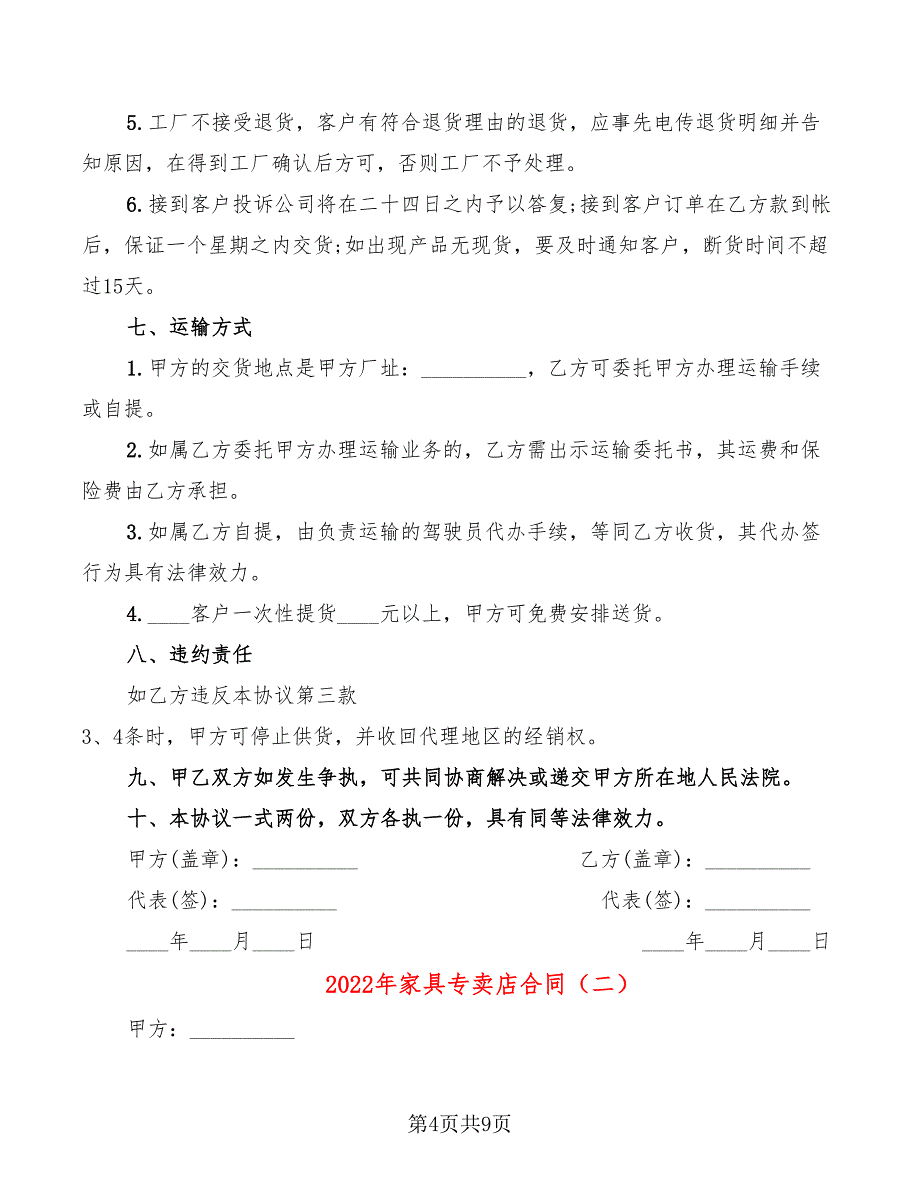 5.工厂不接受退货，客户有符合退货理由的退货，应事先电传退货明细并告知原因，在得到工厂确认后方可，否则工厂不予处理。

6.接到客户投诉公司将在二十四日之内予以答复;接到客户订单在乙方款到帐后，保证一个星期之内交货;如出现产品无现货，要及时通知客户，断货时间不超过15天。

七、运输方式

1.甲方的交货地点是甲方厂址：__________，乙方可委托甲方办理运输手续或自提。

2.如属乙方委托甲方办理运输业务的，乙方需出示运输委托书，其运费和保险费由乙方承担。

3.如属乙方自提，由负责运输的驾驶员代办手续，等同乙方收货，其代办签行为具有法律效力。

4.____客户一次性提货____元以上，甲方可免费安排送货。

八、违约责任

如乙方违反本协议第三款

3、4条时，甲方可停止供货，并收回代理地区的经销权。

九、甲乙双方如发生争执，可共同协商解决或递交甲方所在地人民法院。

十、本协议一式两份，双方各执一份，具有同等法律效力。

甲方(盖章)：__________

乙方(盖章)：__________

代表(签)：__________

代表(签)：__________

____年____月____日

____年____月____日

2022年家具专卖店合同（二）

甲方：__________

第4页共9页